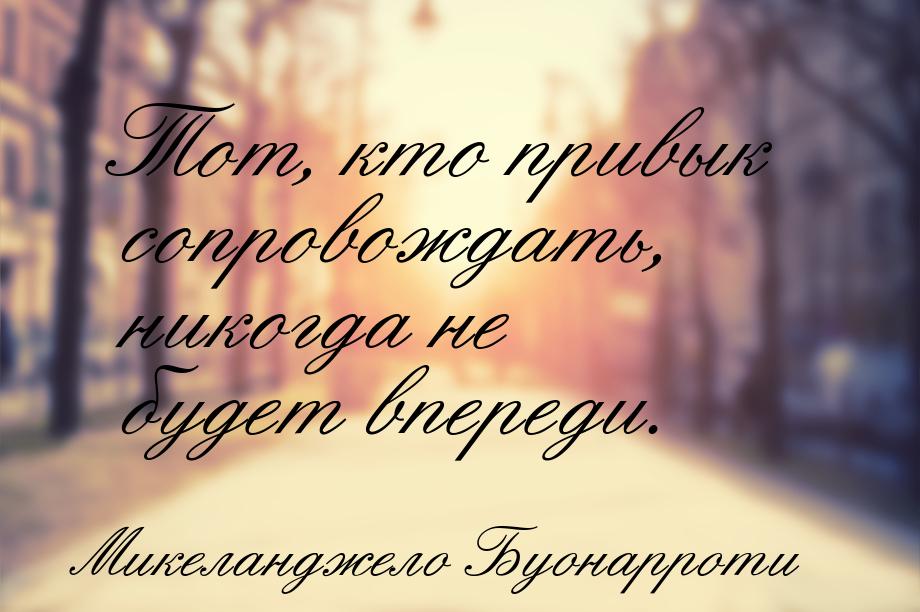 Тот, кто привык сопровождать, никогда не будет впереди.

Микеланджело Буонарроти